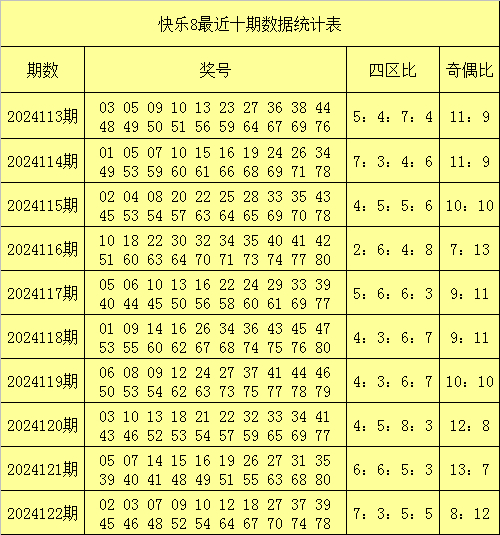 快乐8最近十期数据统计表

| 期数 | 奖号 | 四区比 | 奇偶比 |
|---|---|---|---|
| 2024113期 | 03 05 09 10 13 23 27 36 38 44 48 49 50 51 56 59 64 67 69 76 | 5：4：7：4 | 11：9 |
| 2024114期 | 01 05 07 10 15 16 19 24 26 34 49 53 59 60 61 66 68 69 71 78 | 7：3：4：6 | 11：9 |
| 2024115期 | 02 04 08 20 22 25 28 33 35 43 45 53 54 57 63 64 65 69 70 78 | 4：5：5：6 | 10：10 |
| 2024116期 | 10 18 22 30 32 34 35 40 41 42 51 60 63 64 70 71 73 74 77 80 | 2：6：4：8 | 7：13 |
| 2024117期 | 05 06 10 13 16 22 24 29 33 39 40 44 45 50 56 58 60 61 69 77 | 5：6：6：3 | 9：11 |
| 2024118期 | 01 09 14 16 26 34 36 43 45 47 53 55 60 62 67 68 74 75 76 80 | 4：3：6：7 | 9：11 |
| 2024119期 | 06 08 09 12 24 27 37 41 44 46 50 53 54 62 63 73 75 77 78 79 | 4：3：6：7 | 10：10 |
| 2024120期 | 03 10 13 18 21 22 32 33 34 41 43 46 52 53 54 57 59 65 69 77 | 4：5：8：3 | 12：8 |
| 2024121期 | 05 07 14 15 16 19 26 27 31 35 39 40 41 48 49 51 55 63 68 80 | 6：6：5：3 | 13：7 |
| 2024122期 | 02 03 07 09 10 12 18 27 37 39 45 46 48 52 54 64 67 70 74 78 | 7：3：5：5 | 8：12 |